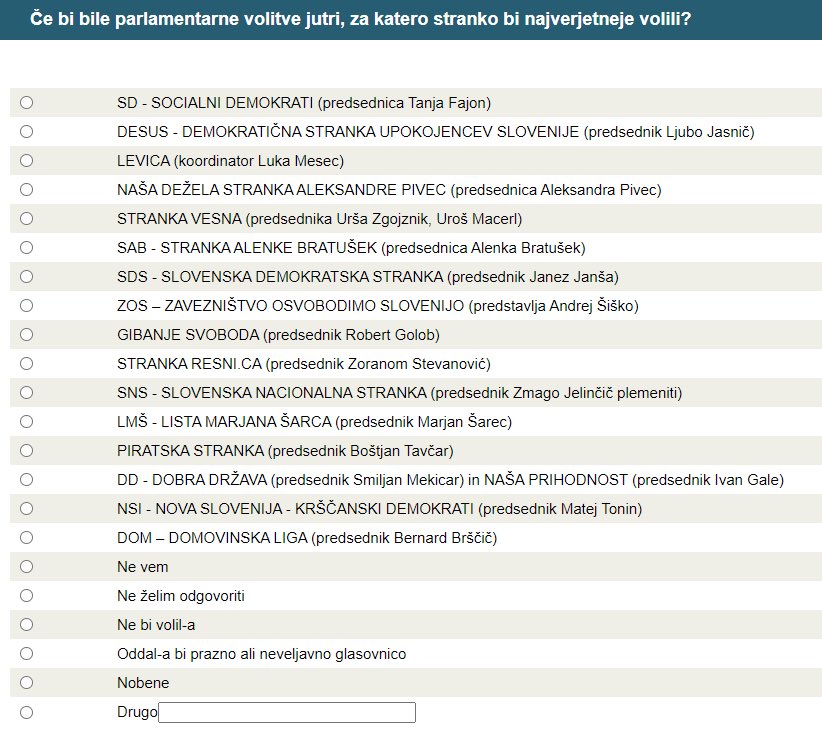 Če bi bile parlamentarne volitve jutri, za katero stranko bi najverjetneje volili?

SD - SOCIALNI DEMOKRATI (predsednica Tanja Fajon)

DESUS - DEMOKRATIČNA STRANKA UPOKOJENCEV SLOVENIJE (predsednik Ljubo Jasnič)

LEVICA (koordinator Luka Mesec)

NAŠA DEŽELA STRANKA ALEKSANDRE PIVEC (predsednica Aleksandra Pivec)

STRANKA VESNA (predsednika Urša Zgojznik, Uroš Macerl)

SAB - STRANKA ALENKE BRATUŠEK (predsednica Alenka Bratušek)

SDS - SLOVENSKA DEMOKRATSKA STRANKA (predsednik Janez Janša)

ZOS – ZAVEZNIŠTVO OSVOBODIMO SLOVENIJO (predstavlja Andrej Šiško)

GIBANJE SVOBODA (predsednik Robert Golob)

STRANKA RESNI.CA (predsednik Zoranom Stevanović)

SNS - SLOVENSKA NACIONALNA STRANKA (predsednik Zmago Jelinčič plemeniti)

LMŠ - LISTA MARJANA ŠARCA (predsednik Marjan Šarec)

PIRATSKA STRANKA (predsednik Boštjan Tavčar)

DD - DOBRA DRŽAVA (predsednik Smiljan Mekicar) in NAŠA PRIHODNOST (predsednik Ivan Gale)

NSI - NOVA SLOVENIJA - KRŠČANSKI DEMOKRATI (predsednik Matej Tonin)

DOM – DOMOVINSKA LIGA (predsednik Bernard Brščič)

Ne vem

Ne želim odgovoriti

Ne bi volil-a

Oddal-a bi prazno ali neveljavno glasovnico

Nobene

Drugo